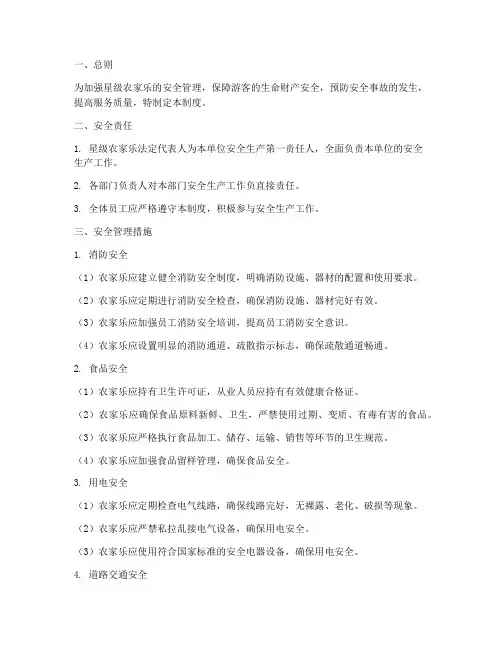 一、总则

为加强星级农家乐的安全管理，保障游客的生命财产安全，预防安全事故的发生，提高服务质量，特制定本制度。

二、安全责任

1. 星级农家乐法定代表人为本单位安全生产第一责任人，全面负责本单位的安全生产工作。

2. 各部门负责人对本部门安全生产工作负直接责任。

3. 全体员工应严格遵守本制度，积极参与安全生产工作。

三、安全管理措施

1. 消防安全

（1）农家乐应建立健全消防安全制度，明确消防设施、器材的配置和使用要求。

（2）农家乐应定期进行消防安全检查，确保消防设施、器材完好有效。

（3）农家乐应加强员工消防安全培训，提高员工消防安全意识。

（4）农家乐应设置明显的消防通道、疏散指示标志，确保疏散通道畅通。

2. 食品安全

（1）农家乐应持有卫生许可证，从业人员应持有有效健康合格证。

（2）农家乐应确保食品原料新鲜、卫生，严禁使用过期、变质、有毒有害的食品。

（3）农家乐应严格执行食品加工、储存、运输、销售等环节的卫生规范。

（4）农家乐应加强食品留样管理，确保食品安全。

3. 用电安全

（1）农家乐应定期检查电气线路，确保线路完好，无裸露、老化、破损等现象。

（2）农家乐应严禁私拉乱接电气设备，确保用电安全。

（3）农家乐应使用符合国家标准的安全电器设备，确保用电安全。

4. 道路交通安全